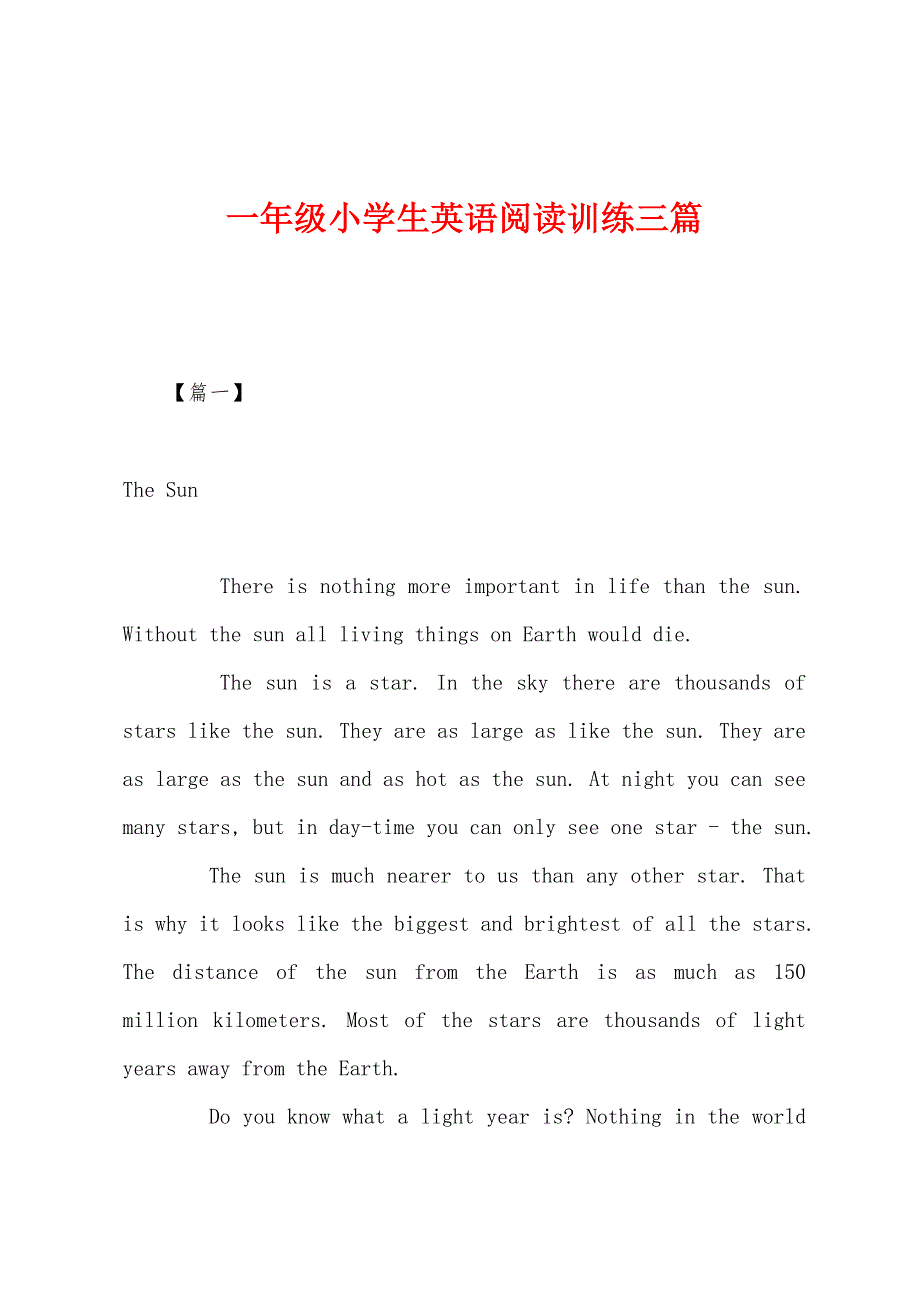 一年级小学生英语阅读训练三篇

【篇一】

The Sun

There is nothing more important in life than the sun. Without the sun all living things on Earth would die.

The sun is a star. In the sky there are thousands of stars like the sun. They are as large as like the sun. They are as large as the sun and as hot as the sun. At night you can see many stars, but in day-time you can only see one star - the sun.

The sun is much nearer to us than any other star. That is why it looks like the biggest and brightest of all the stars. The distance of the sun from the Earth is as much as 150 million kilometers. Most of the stars are thousands of light years away from the Earth.

Do you know what a light year is? Nothing in the world